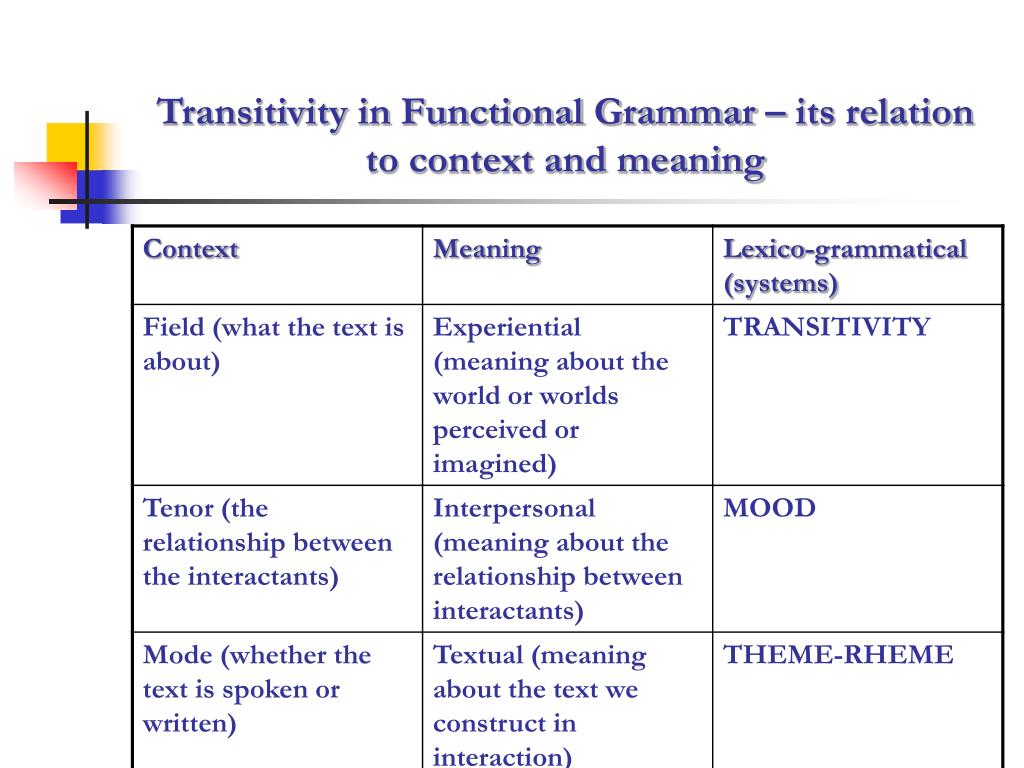 Transitivity in Functional Grammar – its relation to context and meaning

| Context | Meaning | Lexico-grammatical (systems) |
|---|---|---|
| Field (what the text is about) | Experiential (meaning about the world or worlds perceived or imagined) | TRANSITIVITY |
| Tenor (the relationship between the interactants) | Interpersonal (meaning about the relationship between interactants) | MOOD |
| Mode (whether the text is spoken or written) | Textual (meaning about the text we construct in interaction) | THEME-RHEME |